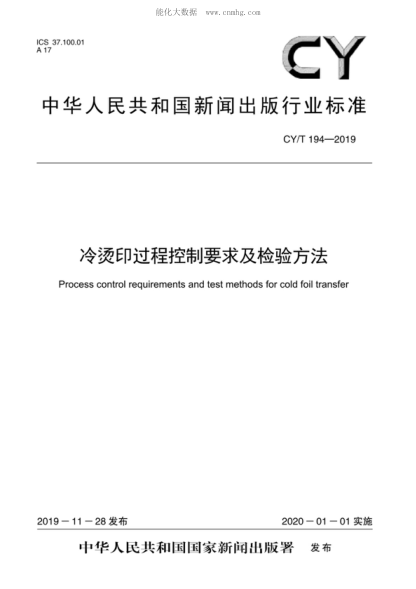 能化大数据 www.cnmhg.com

ICS 37.100.01
A 17

CY

中华人民共和国新闻出版行业标准

CY/T 194—2019

冷烫印过程控制要求及检验方法

Process control requirements and test methods for cold foil transfer

2019－11－28 发布

2020－01－01 实施

中华人民共和国国家新闻出版署 发布